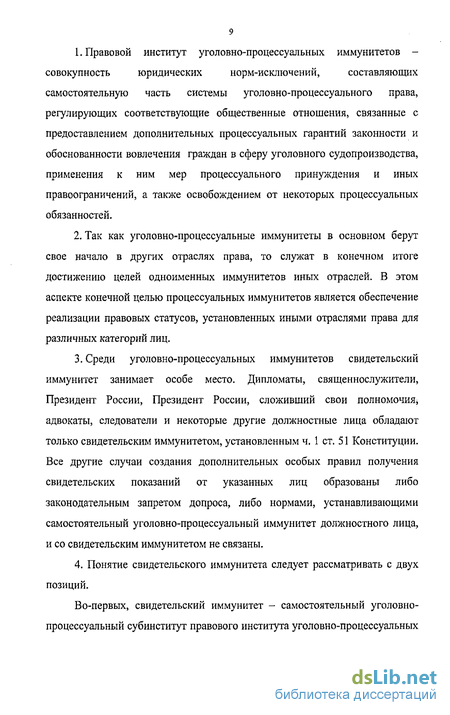 9

1. Правовой институт уголовно-процессуальных иммунитетов – совокупность юридических норм-исключений, составляющих самостоятельную часть системы уголовно-процессуального права, регулирующих соответствующие общественные отношения, связанные с предоставлением дополнительных процессуальных гарантий законности и обоснованности вовлечения граждан в сферу уголовного судопроизводства, применения к ним мер процессуального принуждения и иных правоограничений, а также освобождением от некоторых процессуальных обязанностей.

2. Так как уголовно-процессуальные иммунитеты в основном берут свое начало в других отраслях права, то служат в конечном итоге достижению целей одноименных иммунитетов иных отраслей. В этом аспекте конечной целью процессуальных иммунитетов является обеспечение реализации правовых статусов, установленных иными отраслями права для различных категорий лиц.

3. Среди уголовно-процессуальных иммунитетов свидетельский иммунитет занимает особе место. Дипломаты, священнослужители, Президент России, Президент России, сложивший свои полномочия, адвокаты, следователи и некоторые другие должностные лица обладают только свидетельским иммунитетом, установленным ч. 1 ст. 51 Конституции. Все другие случаи создания дополнительных особых правил получения свидетельских показаний от указанных лиц образованы либо законодательным запретом допроса, либо нормами, устанавливающими самостоятельный уголовно-процессуальный иммунитет должностного лица, и со свидетельским иммунитетом не связаны.

4. Понятие свидетельского иммунитета следует рассматривать с двух позиций.

Во-первых, свидетельский иммунитет – самостоятельный уголовно-процессуальный субинститут правового института уголовно-процессуальных

dsLib.net
библиотека диссертаций